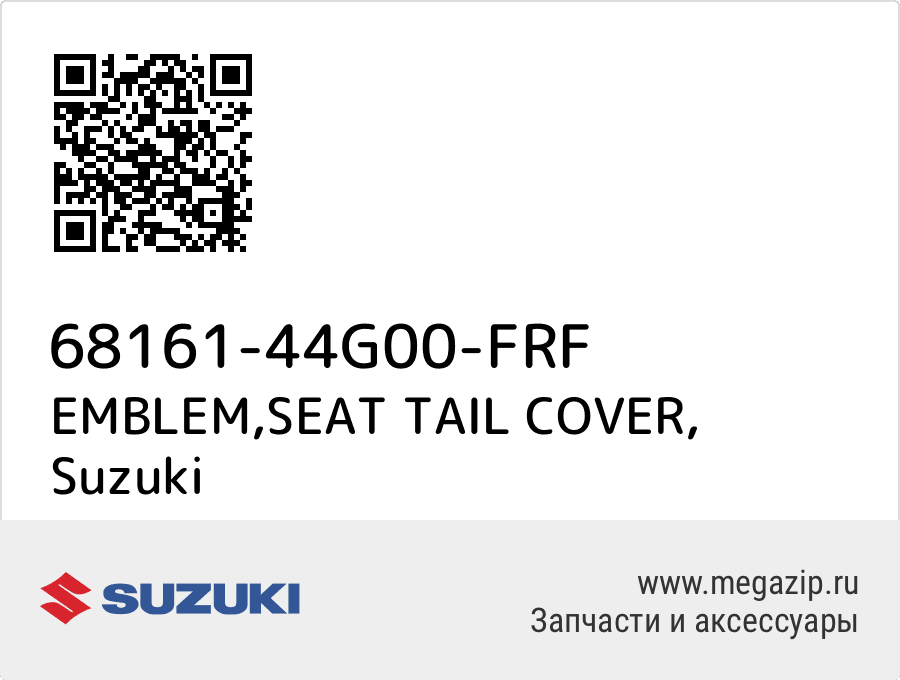 68161-44G00-FRF
EMBLEM,SEAT TAIL COVER,
Suzuki

SUZUKI

www.megazip.ru
Запчасти и аксессуары